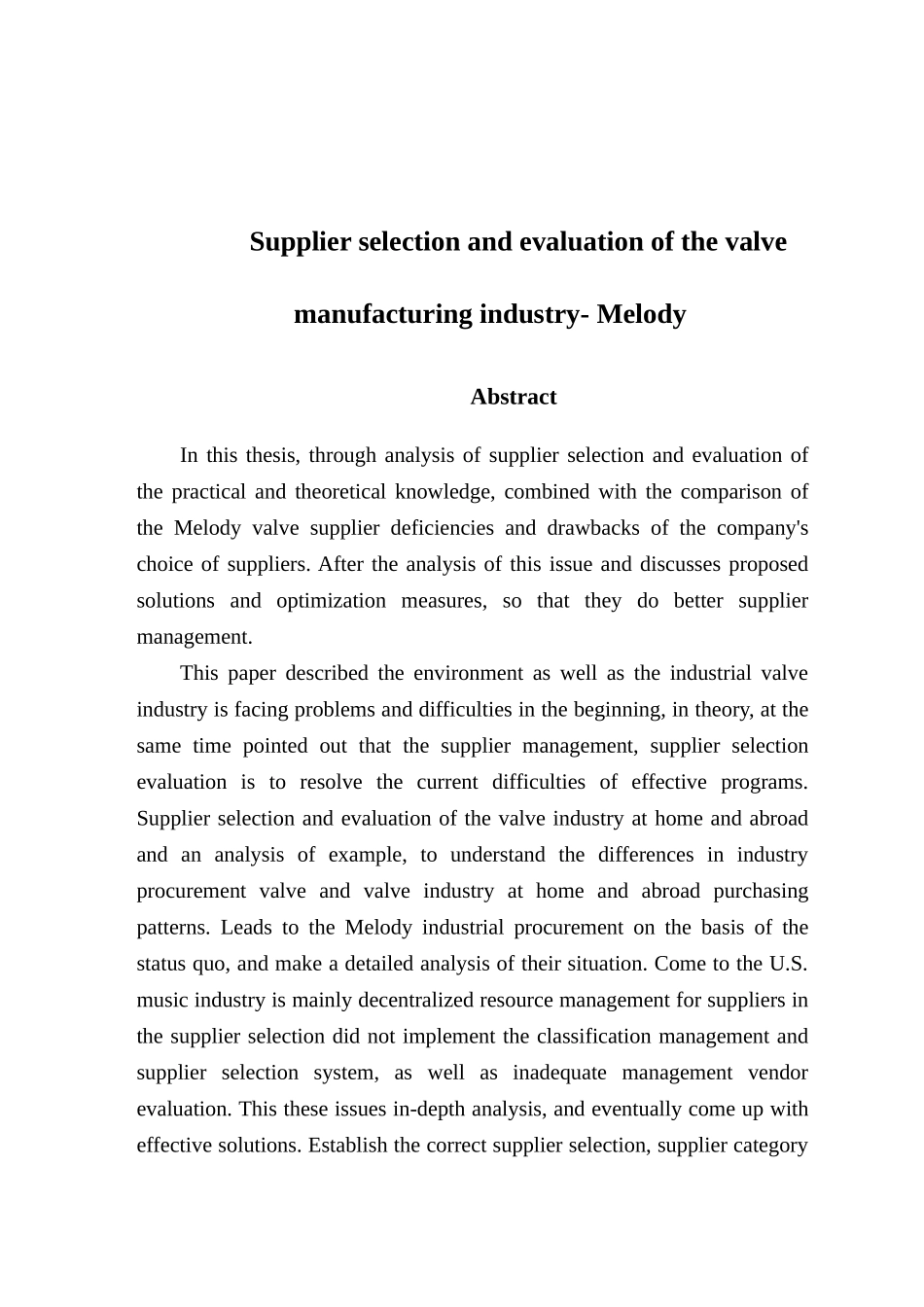 Supplier selection and evaluation of the valve manufacturing industry- Melody

Abstract

In this thesis, through analysis of supplier selection and evaluation of the practical and theoretical knowledge, combined with the comparison of the Melody valve supplier deficiencies and drawbacks of the company's choice of suppliers. After the analysis of this issue and discusses proposed solutions and optimization measures, so that they do better supplier management.

This paper described the environment as well as the industrial valve industry is facing problems and difficulties in the beginning, in theory, at the same time pointed out that the supplier management, supplier selection evaluation is to resolve the current difficulties of effective programs. Supplier selection and evaluation of the valve industry at home and abroad and an analysis of example, to understand the differences in industry procurement valve and valve industry at home and abroad purchasing patterns. Leads to the Melody industrial procurement on the basis of the status quo, and make a detailed analysis of their situation. Come to the U.S. music industry is mainly decentralized resource management for suppliers in the supplier selection did not implement the classification management and supplier selection system, as well as inadequate management vendor evaluation. This these issues in-depth analysis, and eventually come up with effective solutions. Establish the correct supplier selection, supplier category